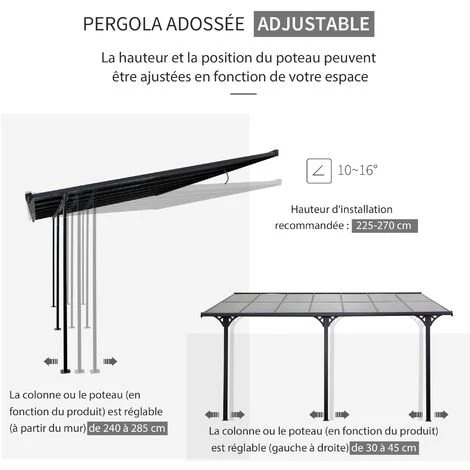 PERGOLA ADOSSÉE ADJUSTABLE

La hauteur et la position du poteau peuvent être ajustées en fonction de votre espace

10~16°

Hauteur d'installation recommandée : 225-270 cm

La colonne ou le poteau (en fonction du produit) est réglable (à partir du mur) de 240 à 285 cm

La colonne ou le poteau (en fonction du produit) est réglable (gauche à droite) de 30 à 45 cm